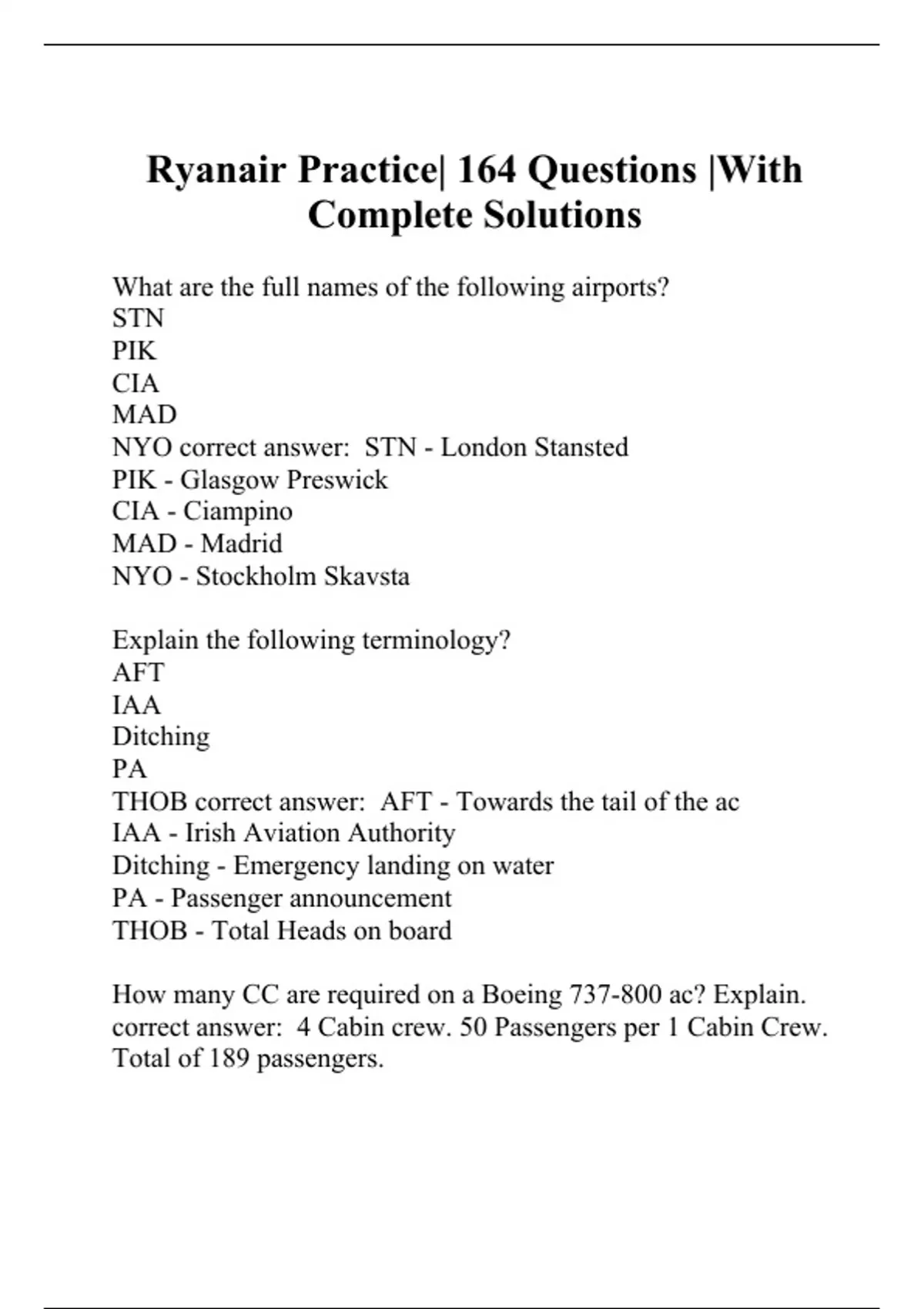 Ryanair Practice| 164 Questions |With Complete Solutions

What are the full names of the following airports?
STN
PIK
CIA
MAD
NYO correct answer: STN - London Stansted
PIK - Glasgow Preswick
CIA - Ciampino
MAD - Madrid
NYO - Stockholm Skavsta

Explain the following terminology?
AFT
IAA
Ditching
PA
THOB correct answer: AFT - Towards the tail of the ac
IAA - Irish Aviation Authority
Ditching - Emergency landing on water
PA - Passenger announcement
THOB - Total Heads on board

How many CC are required on a Boeing 737-800 ac? Explain. correct answer: 4 Cabin crew. 50 Passengers per 1 Cabin Crew. Total of 189 passengers.